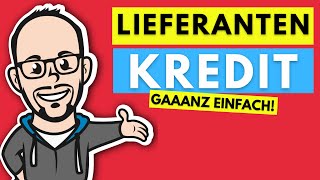 LIEFERANTEN
KREDIT
GAAANZ EINFACH!